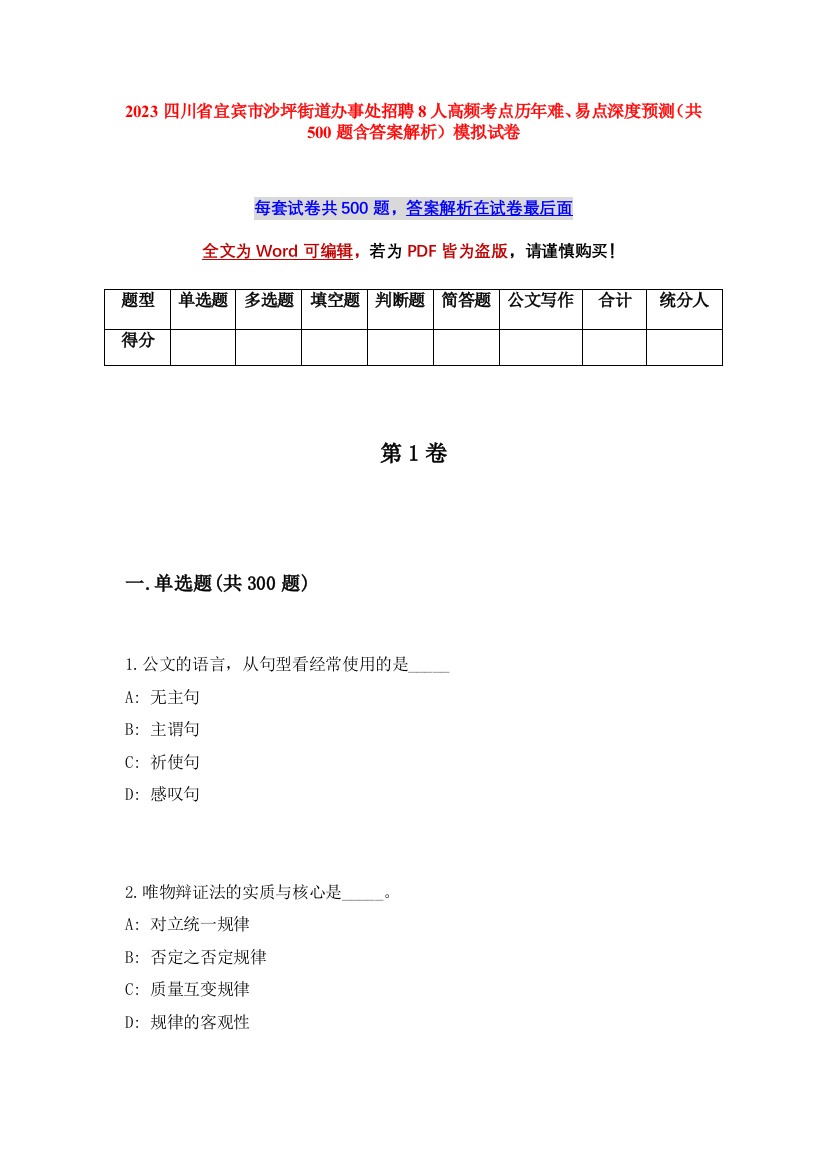 2023 四川省宜宾市沙坪街道办事处招聘 8 人高频考点历年难、易点深度预测（共 500 题含答案解析）模拟试卷

每套试卷共 500 题，答案解析在试卷最后面

全文为 Word 可编辑，若为 PDF 皆为盗版，请谨慎购买！

| 题型 | 单选题 | 多选题 | 填空题 | 判断题 | 简答题 | 公文写作 | 合计 | 统分人 |
|---|---|---|---|---|---|---|---|---|
| 得分 | | | | | | | | |

第 1 卷

一.单选题(共 300 题)

1.公文的语言，从句型看经常使用的是_____
A: 无主句
B: 主谓句
C: 祈使句
D: 感叹句

2.唯物辩证法的实质与核心是_____。
A: 对立统一规律
B: 否定之否定规律
C: 质量互变规律
D: 规律的客观性